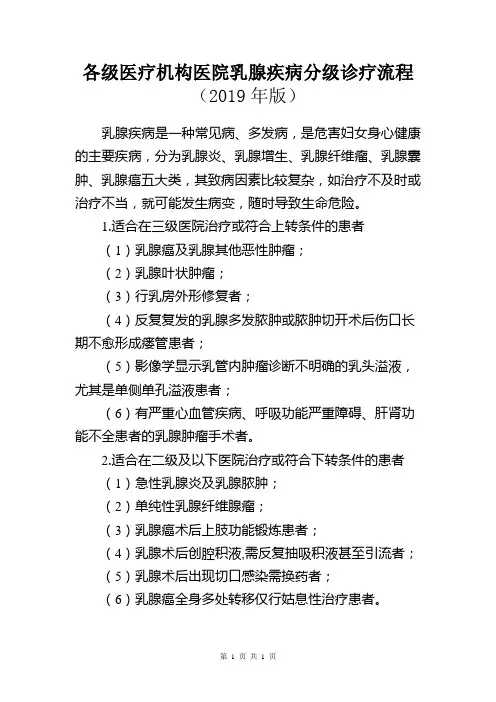 各级医疗机构医院乳腺疾病分级诊疗流程
（2019 年版）

乳腺疾病是一种常见病、多发病，是危害妇女身心健康的主要疾病，分为乳腺炎、乳腺增生、乳腺纤维瘤、乳腺囊肿、乳腺癌五大类，其致病因素比较复杂，如治疗不及时或治疗不当，就可能发生病变，随时导致生命危险。

1.适合在三级医院治疗或符合上转条件的患者

（1）乳腺癌及乳腺其他恶性肿瘤；

（2）乳腺叶状肿瘤；

（3）行乳房外形修复者；

（4）反复复发的乳腺多发脓肿或脓肿切开术后伤口长期不愈形成瘘管患者；

（5）影像学显示乳管内肿瘤诊断不明确的乳头溢液，尤其是单侧单孔溢液患者；

（6）有严重心血管疾病、呼吸功能严重障碍、肝肾功能不全患者的乳腺肿瘤手术者。

2.适合在二级及以下医院治疗或符合下转条件的患者

（1）急性乳腺炎及乳腺脓肿；

（2）单纯性乳腺纤维腺瘤；

（3）乳腺癌术后上肢功能锻炼患者；

（4）乳腺术后创腔积液,需反复抽吸积液甚至引流者；

（5）乳腺术后出现切口感染需换药者；

（6）乳腺癌全身多处转移仅行姑息性治疗患者。

第 1 页 共 1 页